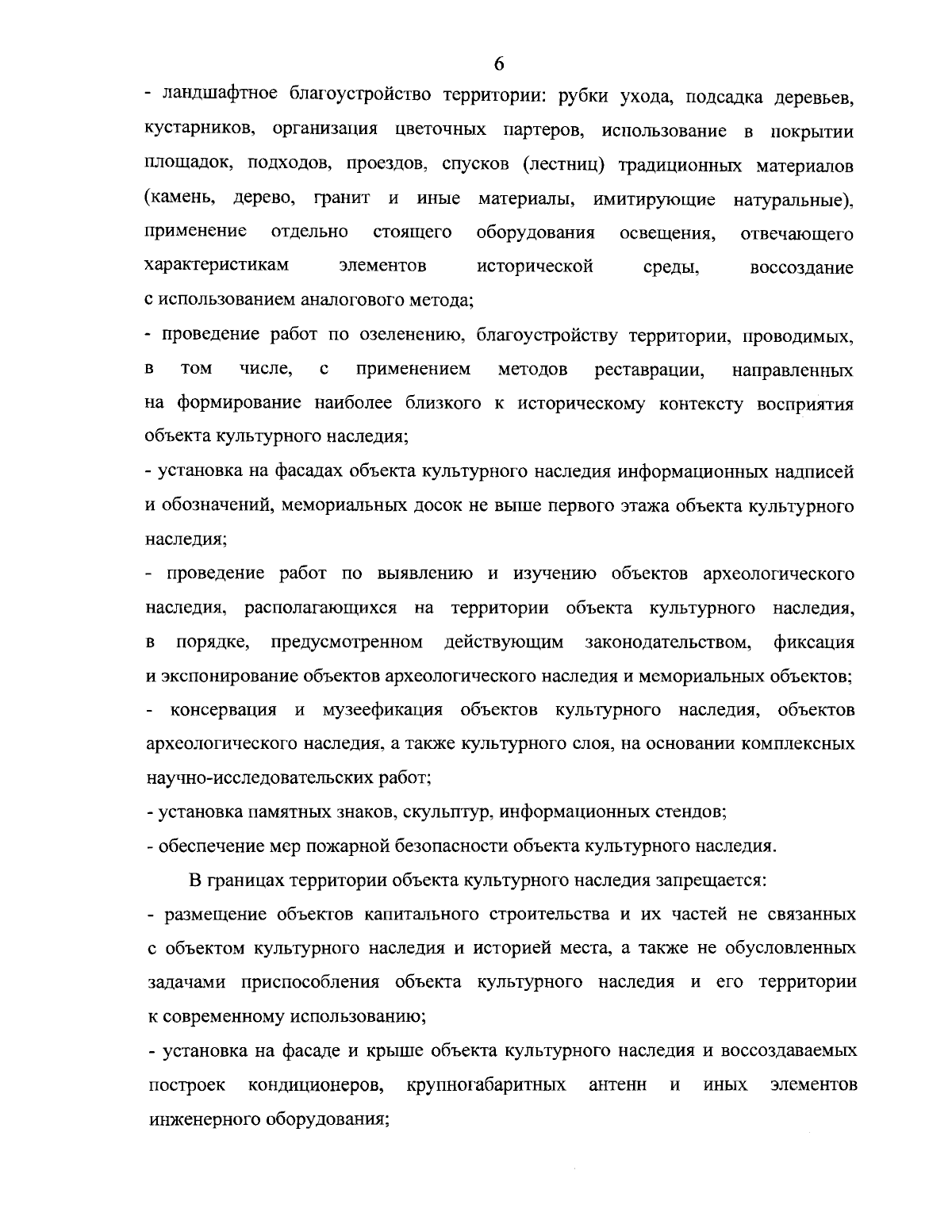 6

- ландшафтное благоустройство территории: рубки ухода, подсадка деревьев, кустарников, организация цветочных партеров, использование в покрытии площадок, подходов, проездов, спусков (лестниц) традиционных материалов (камень, дерево, гранит и иные материалы, имитирующие натуральные), применение отдельно стоящего оборудования освещения, отвечающего характеристикам элементов исторической среды, воссоздание с использованием аналогового метода;

- проведение работ по озеленению, благоустройству территории, проводимых, в том числе, с применением методов реставрации, направленных на формирование наиболее близкого к историческому контексту восприятия объекта культурного наследия;

- установка на фасадах объекта культурного наследия информационных надписей и обозначений, мемориальных досок не выше первого этажа объекта культурного наследия;

- проведение работ по выявлению и изучению объектов археологического наследия, располагающихся на территории объекта культурного наследия, в порядке, предусмотренном действующим законодательством, фиксация и экспонирование объектов археологического наследия и мемориальных объектов;

- консервация и музеефикация объектов культурного наследия, объектов археологического наследия, а также культурного слоя, на основании комплексных научно-исследовательских работ;

- установка памятных знаков, скульптур, информационных стендов;

- обеспечение мер пожарной безопасности объекта культурного наследия.

В границах территории объекта культурного наследия запрещается:

- размещение объектов капитального строительства и их частей не связанных с объектом культурного наследия и историей места, а также не обусловленных задачами приспособления объекта культурного наследия и его территории к современному использованию;

- установка на фасаде и крыше объекта культурного наследия и воссоздаваемых построек кондиционеров, крупногабаритных антенн и иных элементов инженерного оборудования;